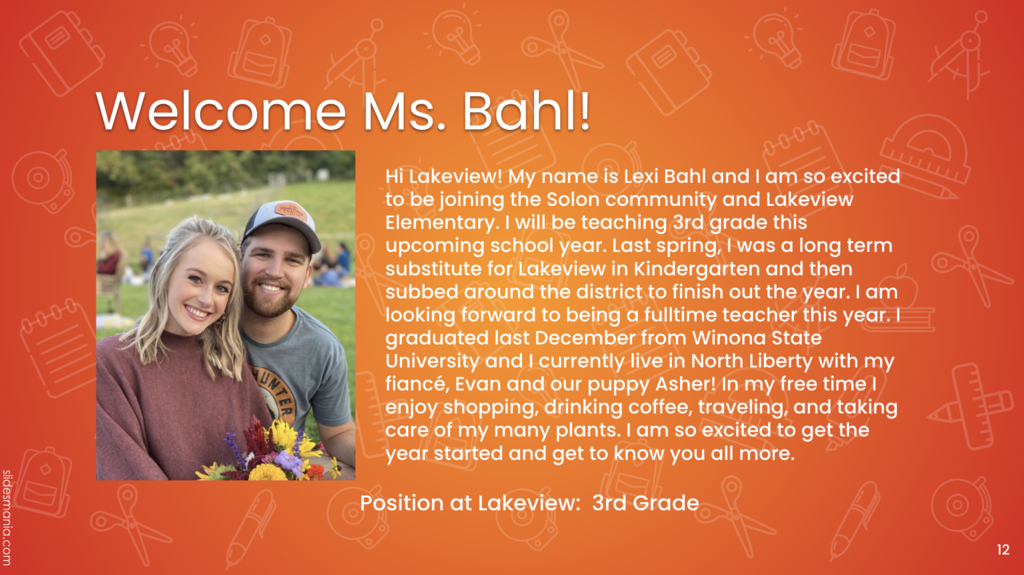 Welcome Ms. Bahl!

Hi Lakeview! My name is Lexi Bahl and I am so excited to be joining the Solon community and Lakeview Elementary. I will be teaching 3rd grade this upcoming school year. Last spring, I was a long term substitute for Lakeview in Kindergarten and then subbed around the district to finish out the year. I am looking forward to being a fulltime teacher this year. I graduated last December from Winona State University and I currently live in North Liberty with my fiancé, Evan and our puppy Asher! In my free time I enjoy shopping, drinking coffee, traveling, and taking care of my many plants. I am so excited to get the year started and get to know you all more.

Position at Lakeview: 3rd Grade

slidesmania.com

12